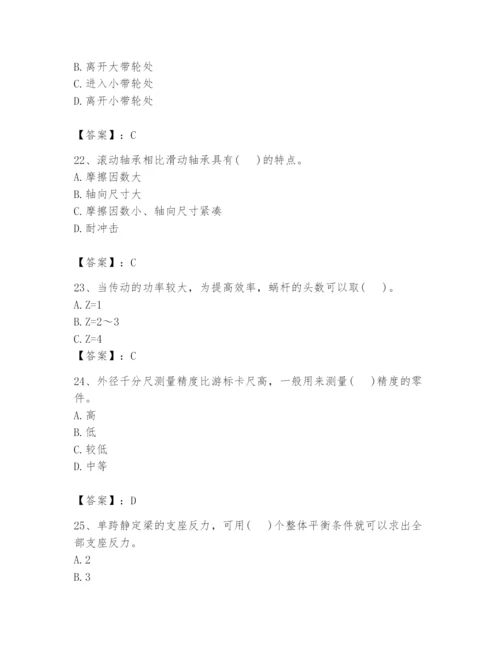 B. 离开大带轮处
C. 进入小带轮处
D. 离开小带轮处

【答案】：C

22、滚动轴承相比滑动轴承具有(　)的特点。
A. 摩擦因数大
B. 轴向尺寸大
C. 摩擦因数小、轴向尺寸紧凑
D. 耐冲击

【答案】：C

23、当传动的功率较大，为提高效率，蜗杆的头数可以取(　)。
A. Z=1
B. Z=2～3
C. Z=4
【答案】：C

24、外径千分尺测量精度比游标卡尺高，一般用来测量(　)精度的零件。
A. 高
B. 低
C. 较低
D. 中等

【答案】：D

25、单跨静定梁的支座反力，可用(　)个整体平衡条件就可以求出全部支座反力。
A. 2
B. 3